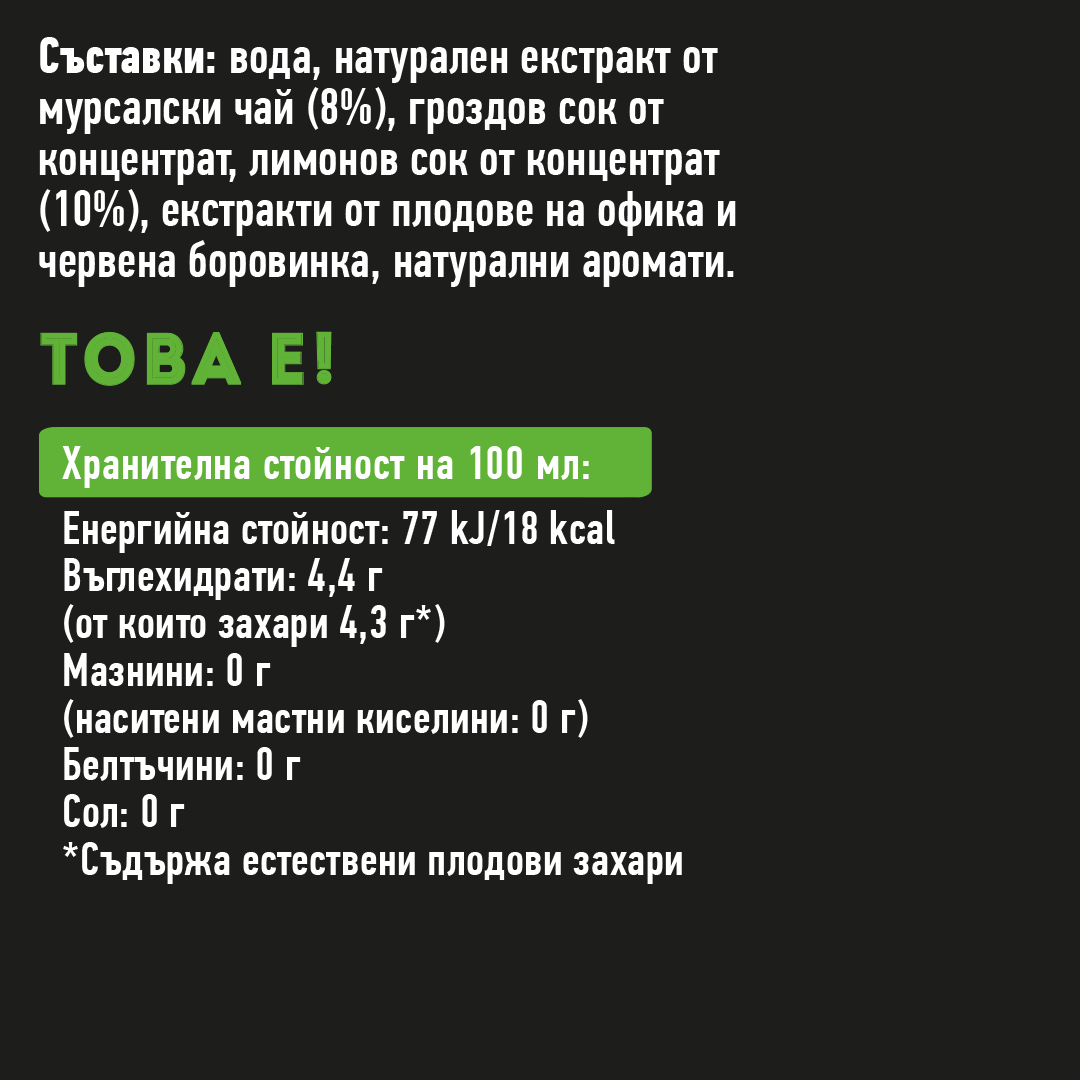 Съставки: вода, натурален екстракт от мурсалски чай (8%), гроздов сок от концентрат, лимонов сок от концентрат (10%), екстракти от плодове на офика и червена боровинка, натурални аромати.

ТОВА Е!

Хранителна стойност на 100 мл:

Енергийна стойност: 77 kJ/18 kcal
Въглехидрати: 4,4 г
(от които захари 4,3 г*)
Мазнини: 0 г
(наситени мастни киселини: 0 г)
Белтъчини: 0 г
Сол: 0 г
*Съдържа естествени плодови захари